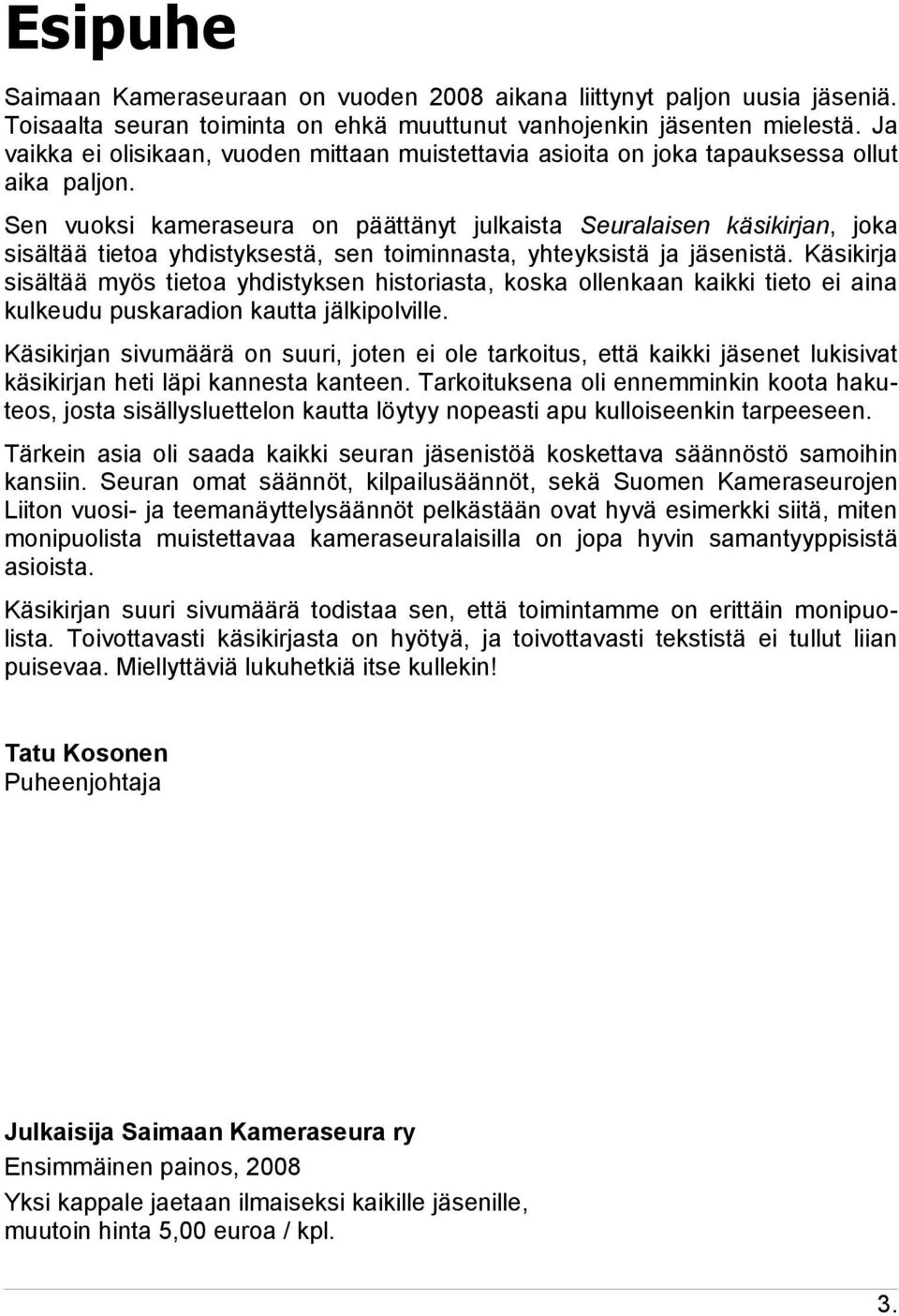 Esipuhe

Saimaan Kameraseuraan on vuoden 2008 aikana liittynyt paljon uusia jäseniä. Toisaalta seuran toiminta on ehkä muuttunut vanhojenkin jäsenten mielestä. Ja vaikka ei olisikaan, vuoden mittaan muistettavia asioita on joka tapauksessa ollut aika paljon.

Sen vuoksi kameraseura on päättänyt julkaista Seuralaisen käsikirjan, joka sisältää tietoa yhdistyksestä, sen toiminnasta, yhteyksistä ja jäsenistä. Käsikirja sisältää myös tietoa yhdistyksen historiasta, koska ollenkaan kaikki tieto ei aina kulkeudu puskaradion kautta jälkipolville.

Käsikirjan sivumäärä on suuri, joten ei ole tarkoitus, että kaikki jäsenet lukisivat käsikirjan heti läpi kannesta kanteen. Tarkoituksena oli ennemminkin koota hakuteos, josta sisällysluettelon kautta löytyy nopeasti apu kulloiseenkin tarpeeseen.

Tärkein asia oli saada kaikki seuran jäsenistöä koskettava säännöstö samoihin kansiin. Seuran omat säännöt, kilpailusäännöt, sekä Suomen Kameraseurojen Liiton vuosi- ja teemanäyttelysäännöt pelkästään ovat hyvä esimerkki siitä, miten monipuolista muistettavaa kameraseuralaisilla on jopa hyvin samantyyppisistä asioista.

Käsikirjan suuri sivumäärä todistaa sen, että toimintamme on erittäin monipuolista. Toivottavasti käsikirjasta on hyötyä, ja toivottavasti tekstistä ei tullut liian puisevaa. Miellyttäviä lukuhetkiä itse kullekin!

Tatu Kosonen
Puheenjohtaja

Julkaisija Saimaan Kameraseura ry
Ensimmäinen painos, 2008
Yksi kappale jaetaan ilmaiseksi kaikille jäsenille, muutoin hinta 5,00 euroa / kpl.

3.